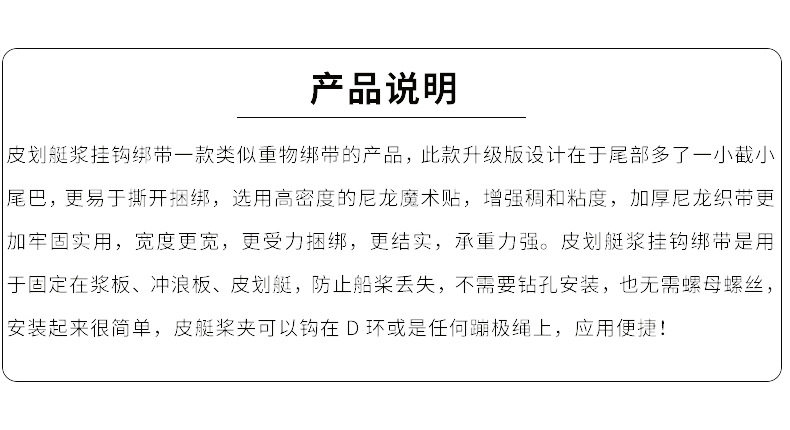 产品说明

皮划艇桨挂钩绑带一款类似重物绑带的产品，此款升级版设计在于尾部多了一小截小尾巴，更易于撕开捆绑，选用高密度的尼龙魔术贴，增强稠和粘度，加厚尼龙织带更加牢固实用，宽度更宽，更受力捆绑，更结实，承重力强。皮划艇桨挂钩绑带是用于固定在桨板、冲浪板、皮划艇，防止船桨丢失，不需要钻孔安装，也无需螺母螺丝，安装起来很简单，皮艇桨夹可以钩在 D 环或是任何蹦极绳上，应用便捷！